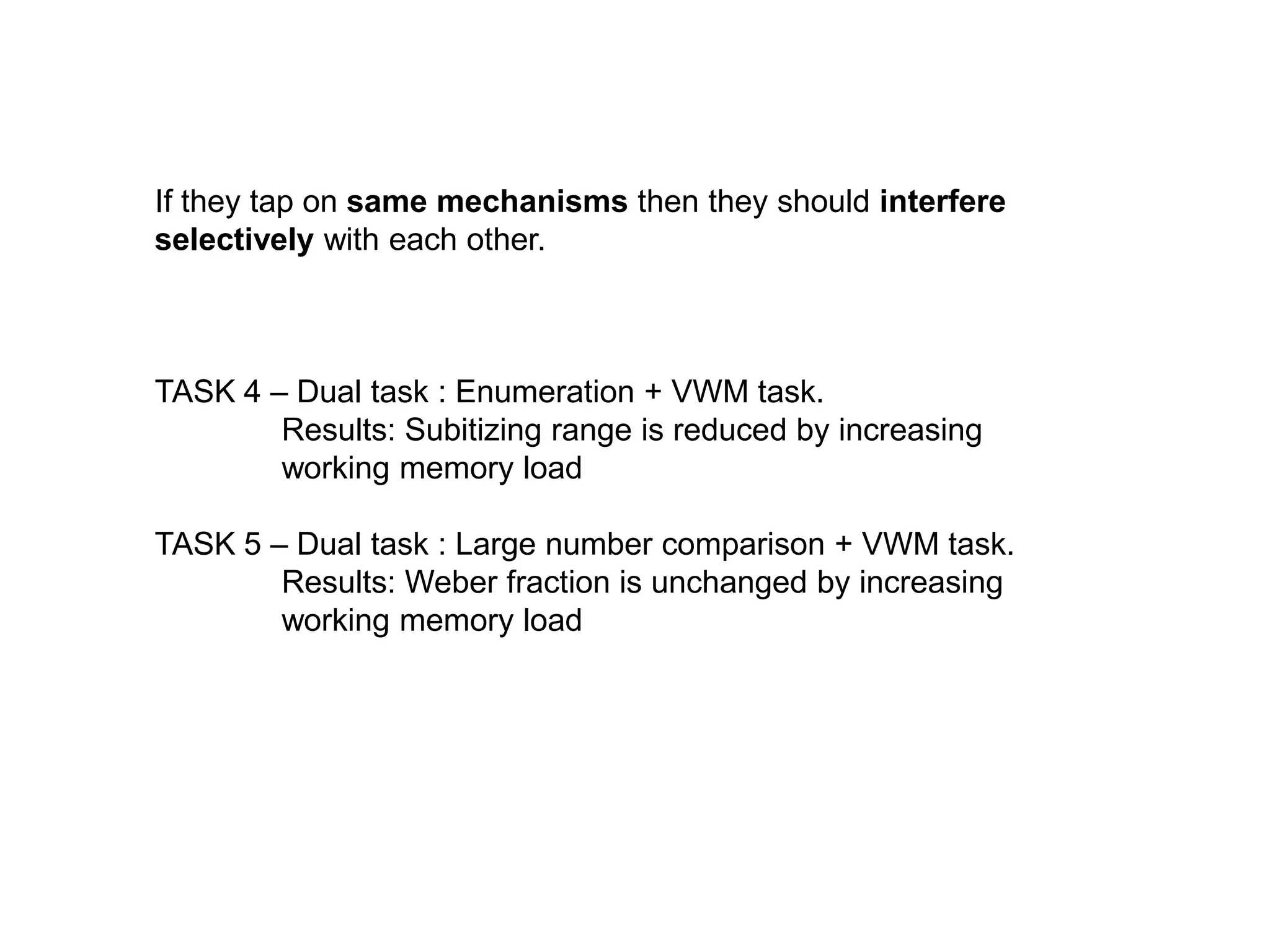 If they tap on same mechanisms then they should interfere selectively with each other.

TASK 4 – Dual task : Enumeration + VWM task.
Results: Subitizing range is reduced by increasing working memory load

TASK 5 – Dual task : Large number comparison + VWM task.
Results: Weber fraction is unchanged by increasing working memory load